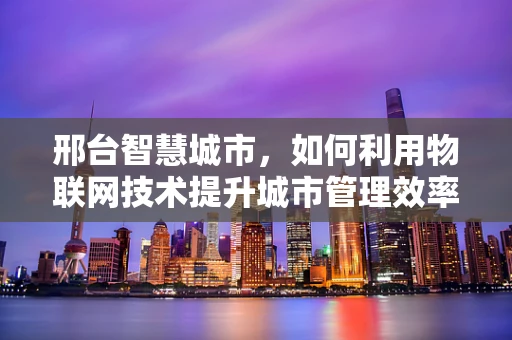 邢台智慧城市，如何利用物联网技术提升城市管理效率